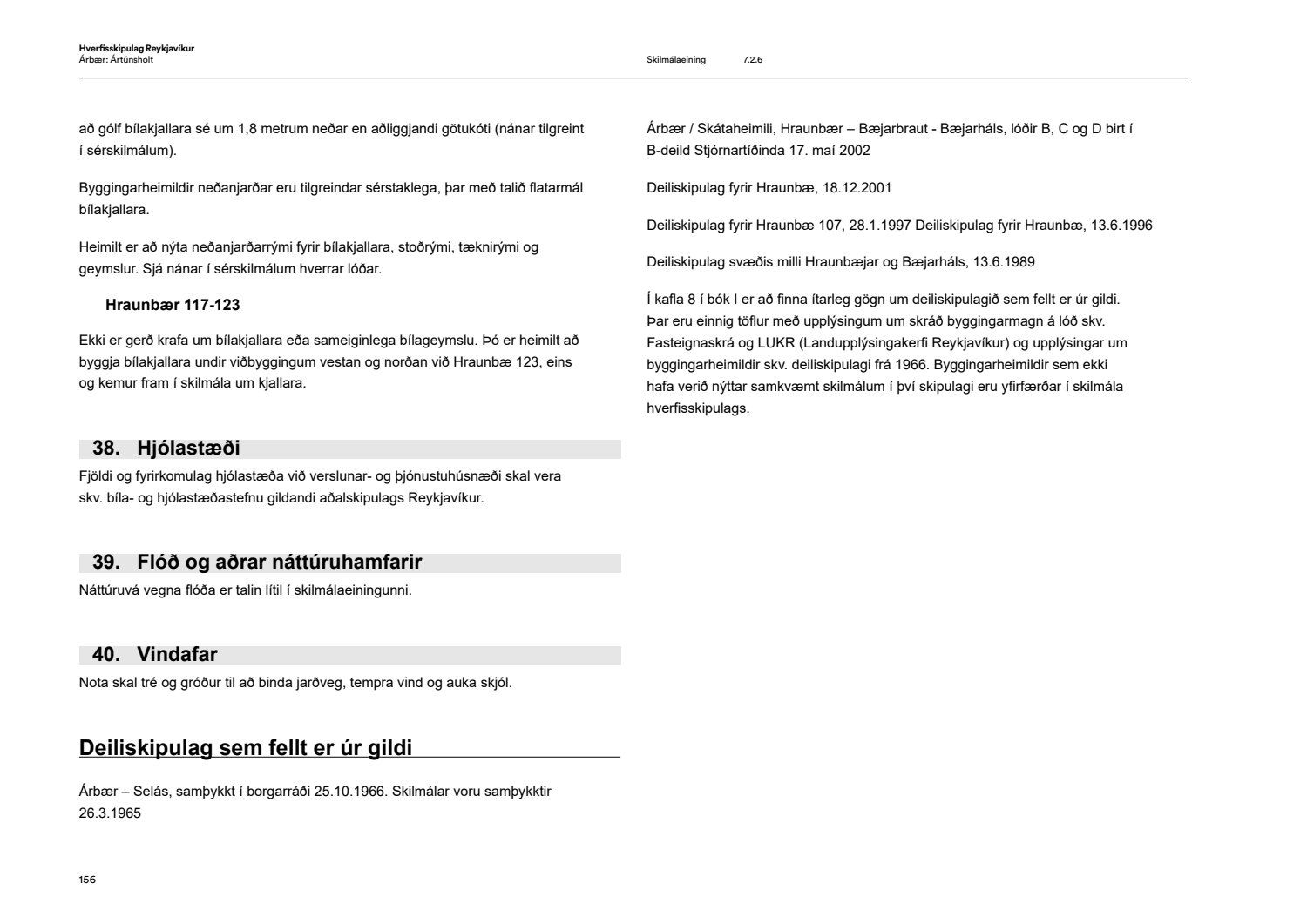 Hverfisskipulag Reykjavíkur
Árbær: Ártúnsholt

Skilmálaeining 7.2.6

að gólf bílakjallara sé um 1,8 metrum neðar en aðliggjandi götukóti (nánar tilgreint í sérskilmálum).

Byggingarheimildir neðanjarðar eru tilgreindar sérstaklega, þar með talið flatarmál bílakjallara.

Heimilt er að nýta neðanjarðarrými fyrir bílakjallara, stoðrými, tæknirými og geymslur. Sjá nánar í sérskilmálum hverrar lóðar.

Hraunbær 117-123

Ekki er gerð krafa um bílakjallara eða sameiginlega bílageymslu. Þó er heimilt að byggja bílakjallara undir viðbyggingum vestan og norðan við Hraunbæ 123, eins og kemur fram í skilmála um kjallara.

38. Hjólastæði

Fjöldi og fyrirkomulag hjólastæða við verslunar- og þjónustuhúsnæði skal vera skv. bíla- og hjólastæðastefnu gildandi aðalskipulags Reykjavíkur.

39. Flóð og aðrar náttúruhamfarir

Náttúruvá vegna flóða er talin lítil í skilmálaeiningunni.

40. Vindafar

Nota skal tré og gróður til að binda jarðveg, tempra vind og auka skjól.

Deiliskipulag sem fellt er úr gildi

Árbær – Selás, samþykkt í borgarráði 25.10.1966. Skilmálar voru samþykktir 26.3.1965

Árbær / Skátaheimili, Hraunbær – Bæjarbraut - Bæjarháls, lóðir B, C og D birt í B-deild Stjórnartíðinda 17. maí 2002

Deiliskipulag fyrir Hraunbæ, 18.12.2001

Deiliskipulag fyrir Hraunbæ 107, 28.1.1997 Deiliskipulag fyrir Hraunbæ, 13.6.1996

Deiliskipulag svæðis milli Hraunbæjar og Bæjarháls, 13.6.1989

Í kafla 8 í bók I er að finna ítarleg gögn um deiliskipulagið sem fellt er úr gildi. Þar eru einnig töflur með upplýsingum um skráð byggingarmagn á lóð skv. Fasteignaskrá og LUKR (Landupplýsingakerfi Reykjavíkur) og upplýsingar um byggingarheimildir skv. deiliskipulagi frá 1966. Byggingarheimildir sem ekki hafa verið nýttar samkvæmt skilmálum í því skipulagi eru yfirfærðar í skilmála hverfisskipulags.

156